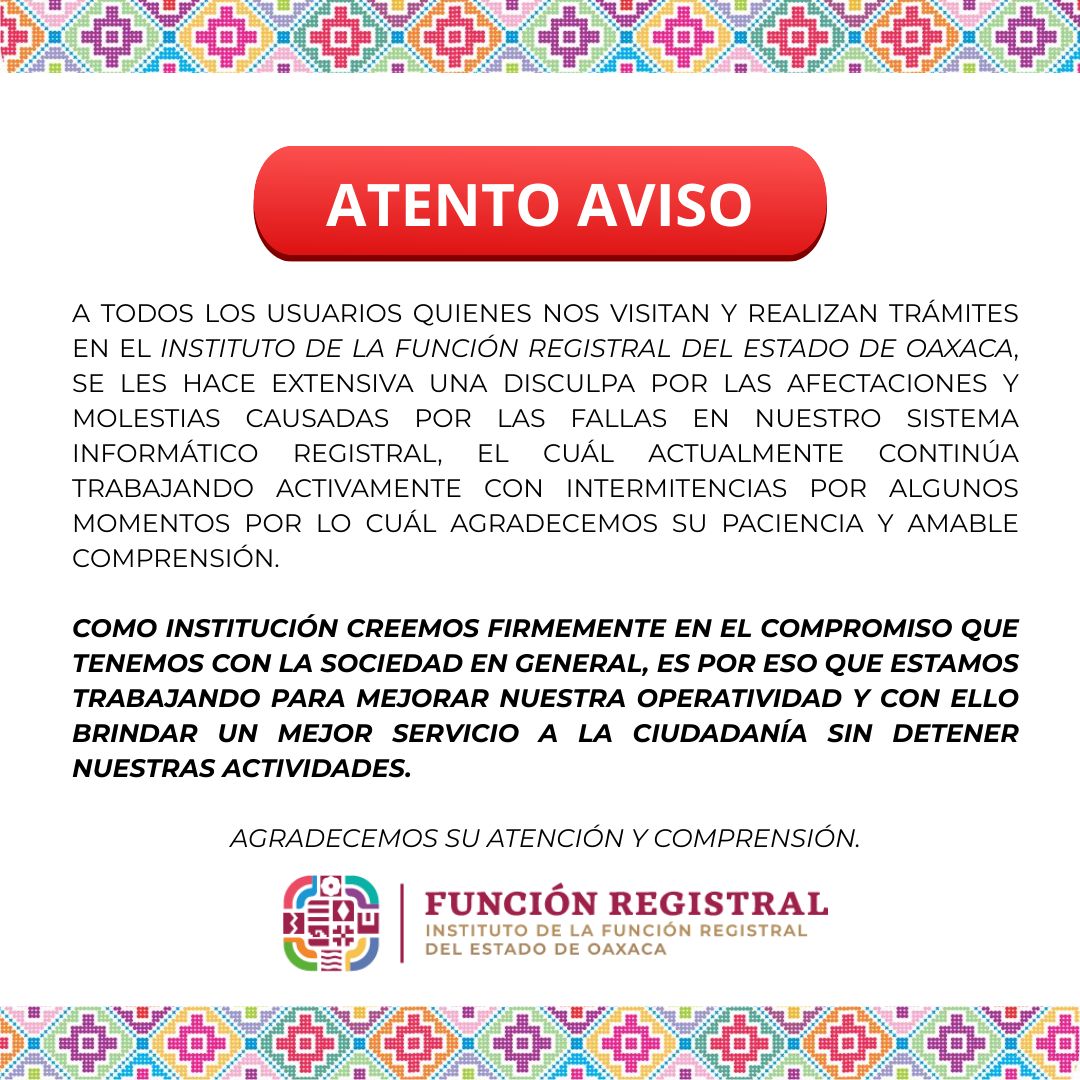 ATENTO AVISO

A TODOS LOS USUARIOS QUIENES NOS VISITAN Y REALIZAN TRÁMITES EN EL INSTITUTO DE LA FUNCIÓN REGISTRAL DEL ESTADO DE OAXACA, SE LES HACE EXTENSIVA UNA DISCULPA POR LAS AFECTACIONES Y MOLESTIAS CAUSADAS POR LAS FALLAS EN NUESTRO SISTEMA INFORMÁTICO REGISTRAL, EL CUÁL ACTUALMENTE CONTINÚA TRABAJANDO ACTIVAMENTE CON INTERMITENCIAS POR ALGUNOS MOMENTOS POR LO CUÁL AGRADECEMOS SU PACIENCIA Y AMABLE COMPRENSIÓN.

COMO INSTITUCIÓN CREEMOS FIRMEMENTE EN EL COMPROMISO QUE TENEMOS CON LA SOCIEDAD EN GENERAL, ES POR ESO QUE ESTAMOS TRABAJANDO PARA MEJORAR NUESTRA OPERATIVIDAD Y CON ELLO BRINDAR UN MEJOR SERVICIO A LA CIUDADANÍA SIN DETENER NUESTRAS ACTIVIDADES.

AGRADECEMOS SU ATENCIÓN Y COMPRENSIÓN.

FUNCIÓN REGISTRAL
INSTITUTO DE LA FUNCIÓN REGISTRAL DEL ESTADO DE OAXACA